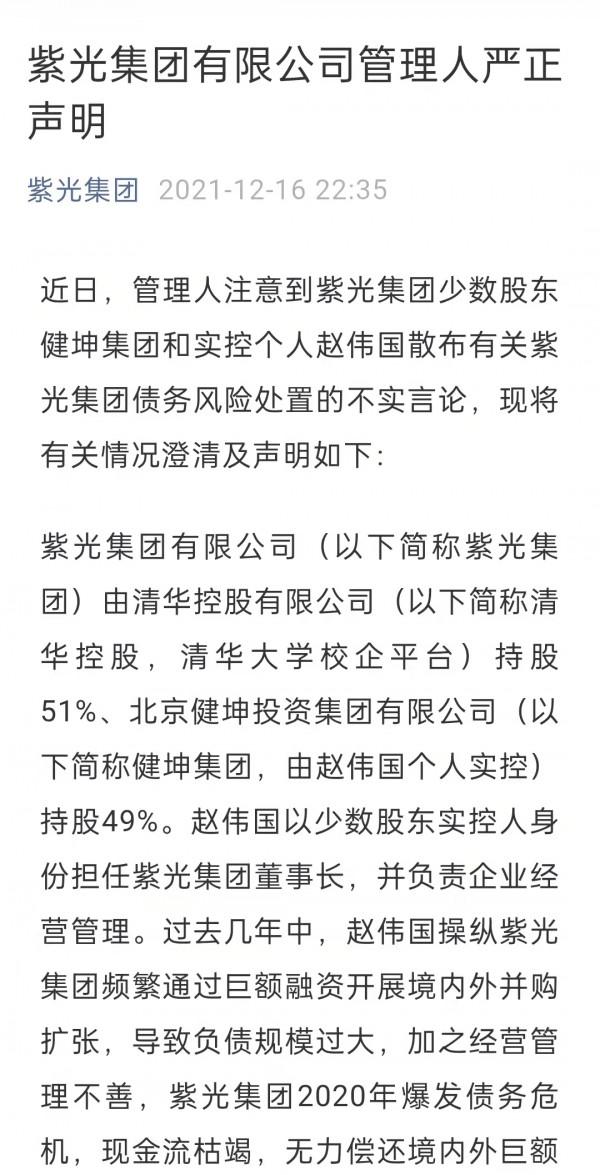 紫光集团有限公司管理人严正声明

紫光集团 2021-12-16 22:35

近日，管理人注意到紫光集团少数股东健坤集团和实控个人赵伟国散布有关紫光集团债务风险处置的不实言论，现将有关情况澄清及声明如下:

紫光集团有限公司（以下简称紫光集团）由清华控股有限公司（以下简称清华控股，清华大学校企平台）持股51%、北京健坤投资集团有限公司（以下简称健坤集团，由赵伟国个人实控）持股49%。赵伟国以少数股东实控人身份担任紫光集团董事长，并负责企业经营管理。过去几年中，赵伟国操纵紫光集团频繁通过巨额融资开展境内外并购扩张，导致负债规模过大，加之经营管理不善，紫光集团2020年爆发债务危机，现金流枯竭，无力偿还境内外巨额